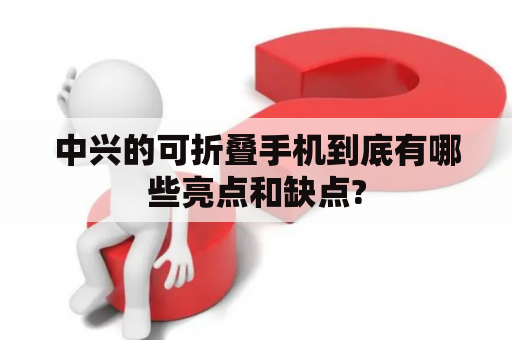 中兴的可折叠手机到底有哪些亮点和缺点?